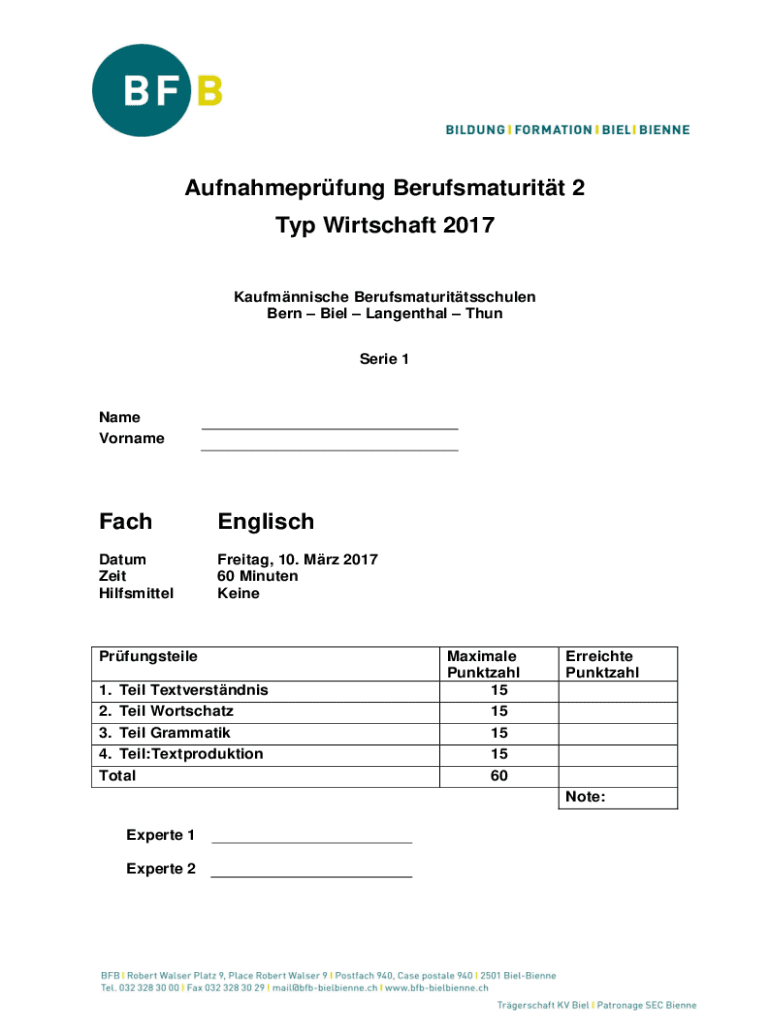 BFB

BILDUNG | FORMATION | BIEL | BIENNE

Aufnahmeprüfung Berufsmaturität 2

Typ Wirtschaft 2017

Kaufmännische Berufsmaturitätsschulen
Bern – Biel – Langenthal – Thun

Serie 1

Name
Vorname

Fach Englisch

Datum Freitag, 10. März 2017
Zeit 60 Minuten
Hilfsmittel Keine

| Prüfungsteile | Maximale Punktzahl | Erreichte Punktzahl |
|---|---|---|
| 1. Teil Textverständnis | 15 | |
| 2. Teil Wortschatz | 15 | |
| 3. Teil Grammatik | 15 | |
| 4. Teil:Textproduktion | 15 | |
| Total | 60 | |
| | | Note: |

Experte 1

Experte 2

BFB | Robert Walser Platz 9, Place Robert Walser 9 | Postfach 940, Case postale 940 | 2501 Biel-Bienne
Tel. 032 328 30 00 | Fax 032 328 30 29 | mail@bfb-bielbienne.ch | www.bfb-bielbienne.ch

Trägerschaft KV Biel | Patronage SEC Bienne